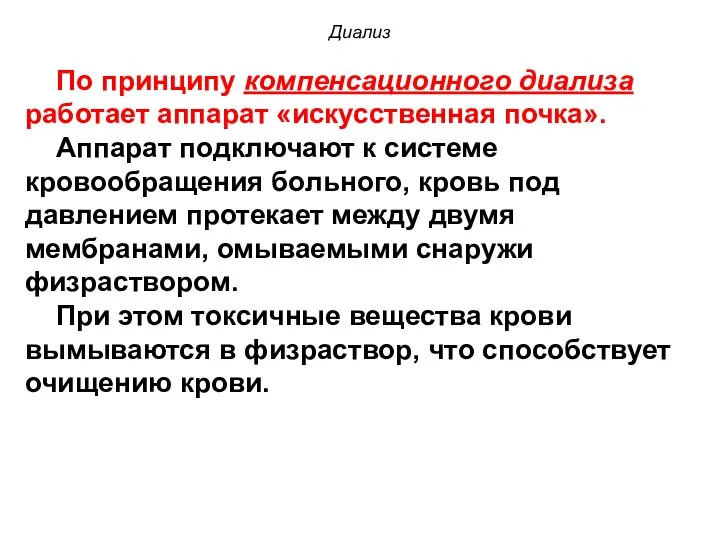 Диализ

По принципу компенсационного диализа работает аппарат «искусственная почка».

Аппарат подключают к системе кровообращения больного, кровь под давлением протекает между двумя мембранами, омываемыми снаружи физраствором.

При этом токсичные вещества крови вымываются в физраствор, что способствует очищению крови.